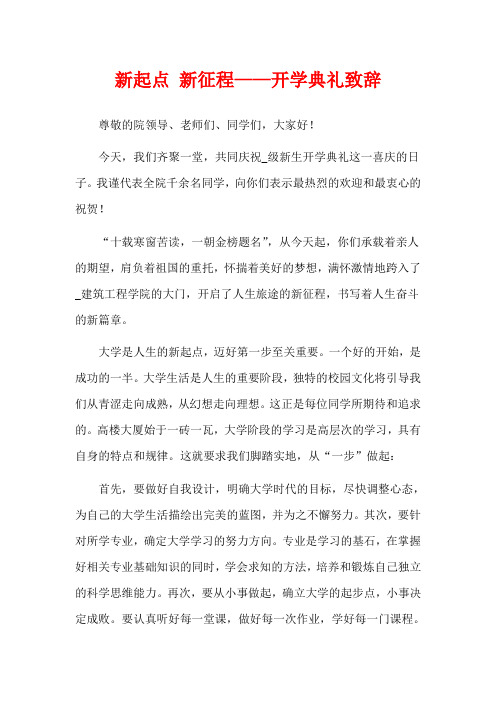 新起点 新征程——开学典礼致辞

尊敬的院领导、老师们、同学们，大家好！

今天，我们齐聚一堂，共同庆祝_级新生开学典礼这一喜庆的日子。我谨代表全院千余名同学，向你们表示最热烈的欢迎和最衷心的祝贺！

“十载寒窗苦读，一朝金榜题名”，从今天起，你们承载着亲人的期望，肩负着祖国的重托，怀揣着美好的梦想，满怀激情地跨入了_建筑工程学院的大门，开启了人生旅途的新征程，书写着人生奋斗的新篇章。

大学是人生的新起点，迈好第一步至关重要。一个好的开始，是成功的一半。大学生活是人生的重要阶段，独特的校园文化将引导我们从青涩走向成熟，从幻想走向理想。这正是每位同学所期待和追求的。高楼大厦始于一砖一瓦，大学阶段的学习是高层次的学习，具有自身的特点和规律。这就要求我们脚踏实地，从“一步”做起：

首先，要做好自我设计，明确大学时代的目标，尽快调整心态，为自己的大学生活描绘出完美的蓝图，并为之不懈努力。其次，要针对所学专业，确定大学学习的努力方向。专业是学习的基石，在掌握好相关专业基础知识的同时，学会求知的方法，培养和锻炼自己独立的科学思维能力。再次，要从小事做起，确立大学的起步点，小事决定成败。要认真听好每一堂课，做好每一次作业，学好每一门课程。